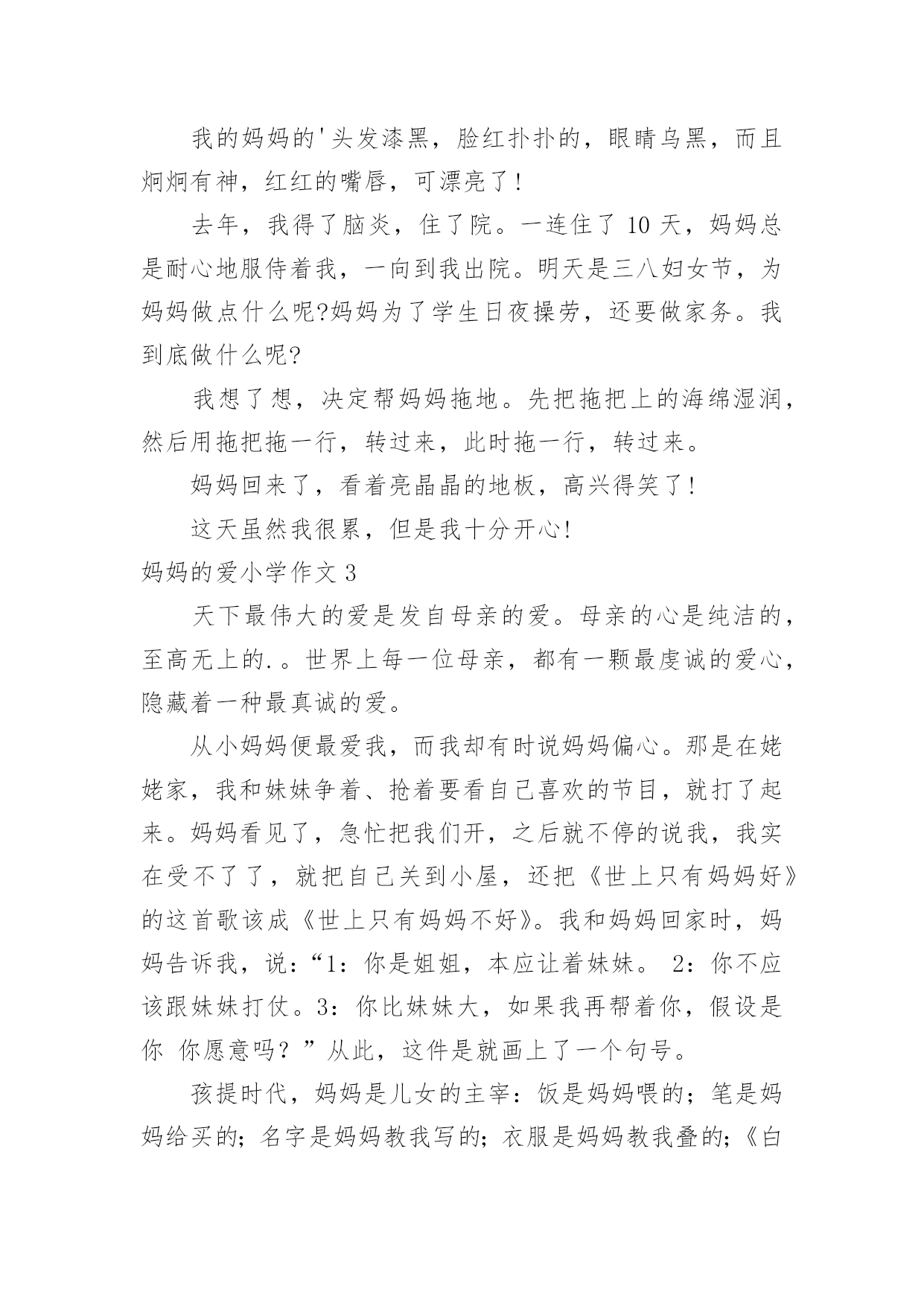 我的妈妈的'头发漆黑，脸红扑扑的，眼睛乌黑，而且炯炯有神，红红的嘴唇，可漂亮了!

去年，我得了脑炎，住了院。一连住了 10 天，妈妈总是耐心地服侍着我，一向到我出院。明天是三八妇女节，为妈妈做点什么呢?妈妈为了学生日夜操劳，还要做家务。我到底做什么呢?

我想了想，决定帮妈妈拖地。先把拖把上的海绵湿润，然后用拖把拖一行，转过来，此时拖一行，转过来。

妈妈回来了，看着亮晶晶的地板，高兴得笑了!

这天虽然我很累，但是我十分开心!

妈妈的爱小学作文 3

天下最伟大的爱是发自母亲的爱。母亲的心是纯洁的，至高无上的.。世界上每一位母亲，都有一颗最虔诚的爱心，隐藏着一种最真诚的爱。

从小妈妈便最爱我，而我却有时说妈妈偏心。那是在姥姥家，我和妹妹争着、抢着要看自己喜欢的节目，就打了起来。妈妈看见了，急忙把我们开，之后就不停的说我，我实在受不了了，就把自己关到小屋，还把《世上只有妈妈好》的这首歌该成《世上只有妈妈不好》。我和妈妈回家时，妈妈告诉我，说：“1：你是姐姐，本应让着妹妹。 2：你不应该跟妹妹打仗。3：你比妹妹大，如果我再帮着你，假设是你 你愿意吗？”从此，这件是就画上了一个句号。

孩提时代，妈妈是儿女的主宰：饭是妈妈喂的；笔是妈妈给买的；名字是妈妈教我写的；衣服是妈妈教我叠的；《白